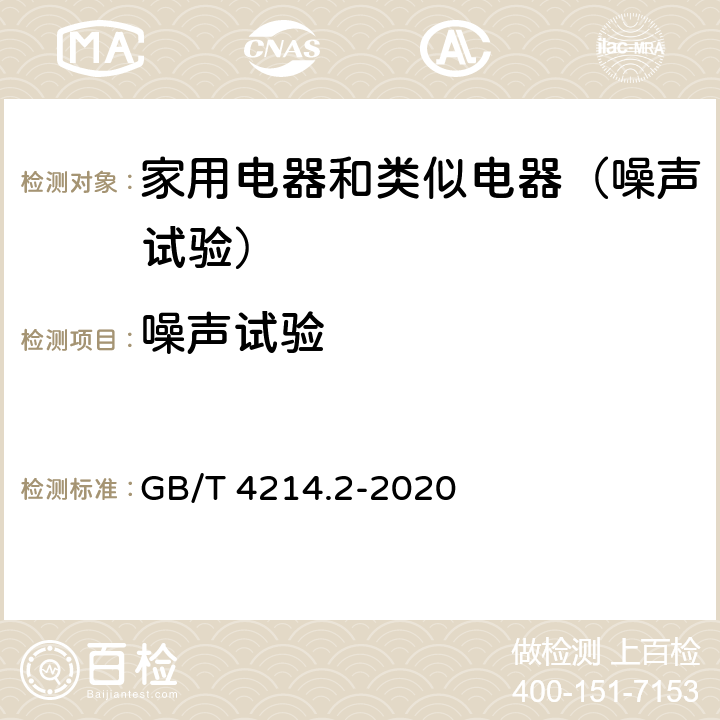 MA CNAS ilac-MRA

检测对象：家用电器和类似电器（噪声试验）

检测项目：噪声试验

检测标准：GB/T 4214.2-2020

百检 Baijiantest.com

做检测 上百检
400-151-7153